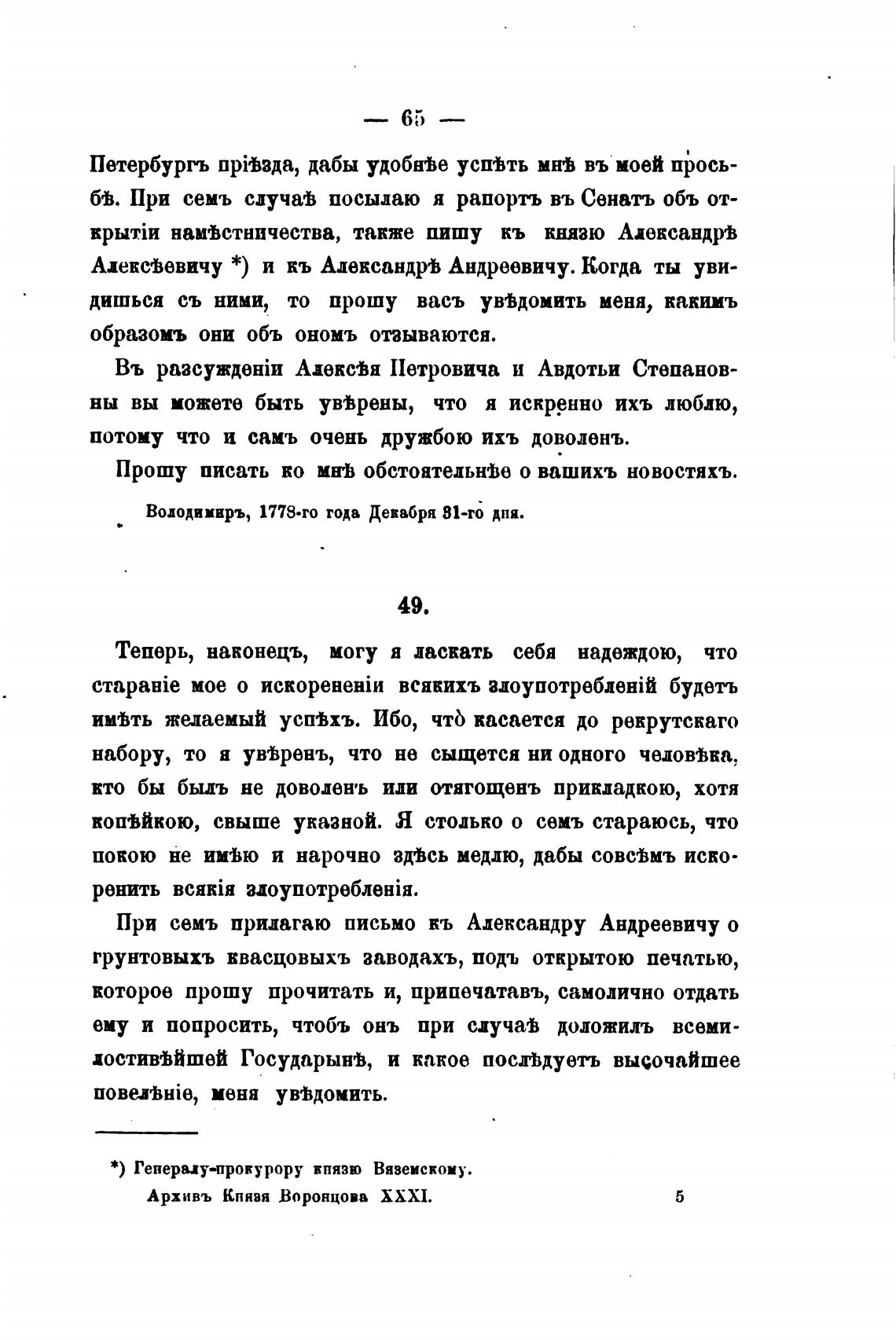 — 65 —

Петербургъ пріѣзда, дабы удобнѣе успѣть мнѣ въ моей просьбѣ. При семъ случаѣ посылаю я рапортъ въ Сенатъ объ открытіи намѣстничества, также пишу къ князю Александрѣ Алексѣевичу *) и къ Александрѣ Андреевичу. Когда ты увидишься съ ними, то прошу васъ увѣдомить меня, какимъ образомъ они объ ономъ отзываются.

Въ разсужденіи Алексѣя Петровича и Авдотьи Степановны вы можете быть увѣрены, что я искренно ихъ люблю, потому что и самъ очень дружбою ихъ доволенъ.

Прошу писать ко мнѣ обстоятельнѣе о вашихъ новостяхъ.

Володимиръ, 1778-го года Декабря 31-го дня.

49.

Теперь, наконецъ, могу я ласкать себя надеждою, что стараніе мое о искорененіи всякихъ злоупотребленій будетъ имѣть желаемый успѣхъ. Ибо, что̀ касается до рекрутскаго набору, то я увѣренъ, что не сыщется ни одного человѣка, кто бы былъ не доволенъ или отягощенъ прикладкою, хотя копѣйкою, свыше указной. Я столько о семъ стараюсь, что покою не имѣю и нарочно здѣсь медлю, дабы совсѣмъ искоренить всякія злоупотребленія.

При семъ прилагаю письмо къ Александру Андреевичу о грунтовыхъ квасцовыхъ заводахъ, подъ открытою печатью, которое прошу прочитать и, припечатавъ, самолично отдать ему и попросить, чтобъ онъ при случаѣ доложилъ всемилостивѣйшей Государынѣ, и какое послѣдуетъ высочайшее повелѣніе, меня увѣдомить.

*) Генералу-прокурору князю Вяземскому.

Архивъ Князя Воронцова XXXI. 5